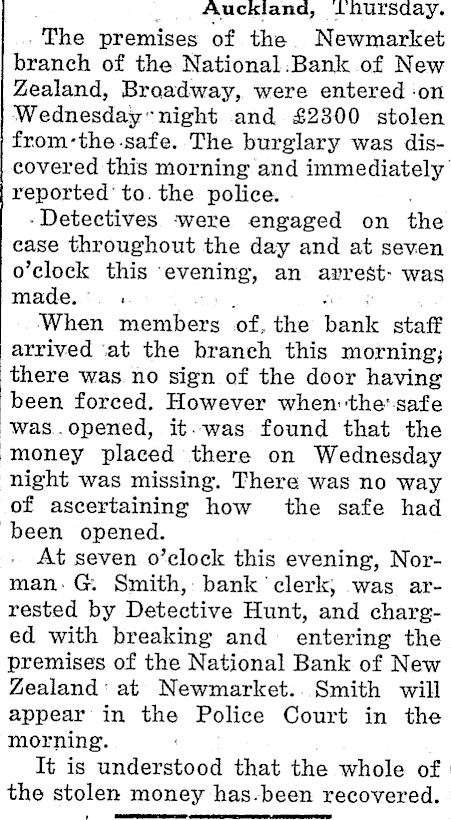 Auckland, Thursday.

The premises of the Newmarket branch of the National Bank of New Zealand, Broadway, were entered on Wednesday night and £2300 stolen from the safe. The burglary was discovered this morning and immediately reported to the police.

Detectives were engaged on the case throughout the day and at seven o'clock this evening, an arrest was made.

When members of the bank staff arrived at the branch this morning, there was no sign of the door having been forced. However when the safe was opened, it was found that the money placed there on Wednesday night was missing. There was no way of ascertaining how the safe had been opened.

At seven o'clock this evening, Norman G. Smith, bank clerk, was arrested by Detective Hunt, and charged with breaking and entering the premises of the National Bank of New Zealand at Newmarket. Smith will appear in the Police Court in the morning.

It is understood that the whole of the stolen money has been recovered.